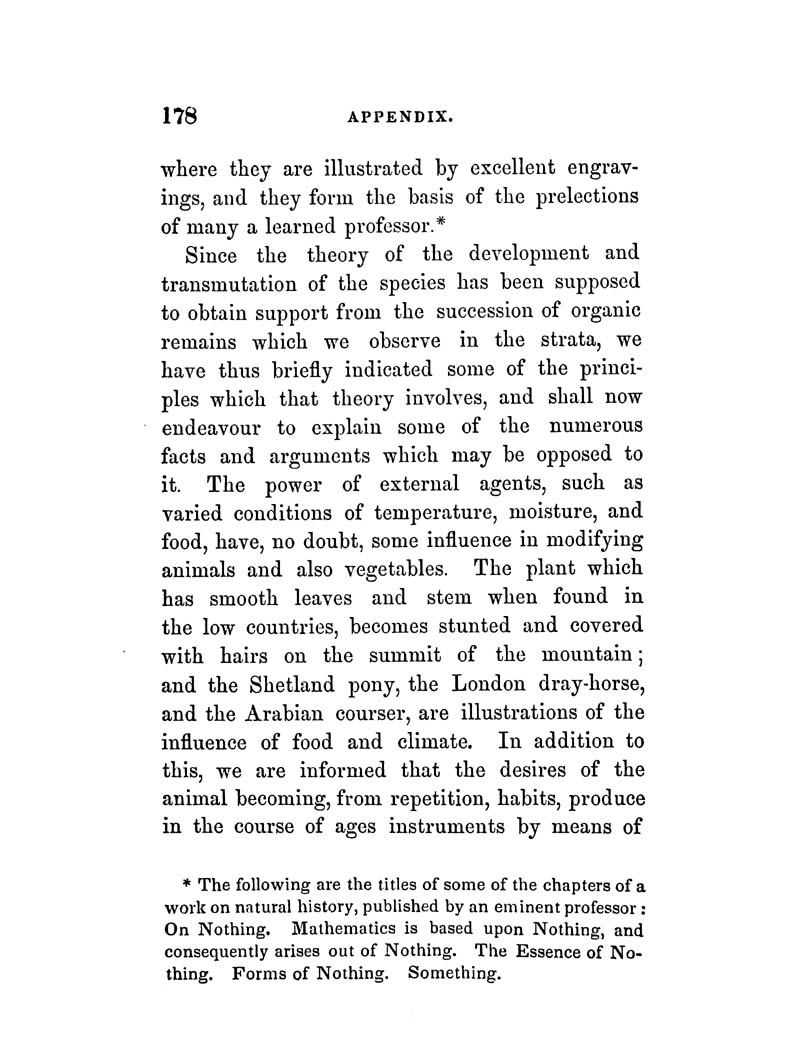 178 APPENDIX.

where they are illustrated by excellent engravings, and they form the basis of the prelections of many a learned professor.*

Since the theory of the development and transmutation of the species has been supposed to obtain support from the succession of organic remains which we observe in the strata, we have thus briefly indicated some of the principles which that theory involves, and shall now endeavour to explain some of the numerous facts and arguments which may be opposed to it. The power of external agents, such as varied conditions of temperature, moisture, and food, have, no doubt, some influence in modifying animals and also vegetables. The plant which has smooth leaves and stem when found in the low countries, becomes stunted and covered with hairs on the summit of the mountain; and the Shetland pony, the London dray-horse, and the Arabian courser, are illustrations of the influence of food and climate. In addition to this, we are informed that the desires of the animal becoming, from repetition, habits, produce in the course of ages instruments by means of

* The following are the titles of some of the chapters of a work on natural history, published by an eminent professor: On Nothing. Mathematics is based upon Nothing, and consequently arises out of Nothing. The Essence of Nothing. Forms of Nothing. Something.